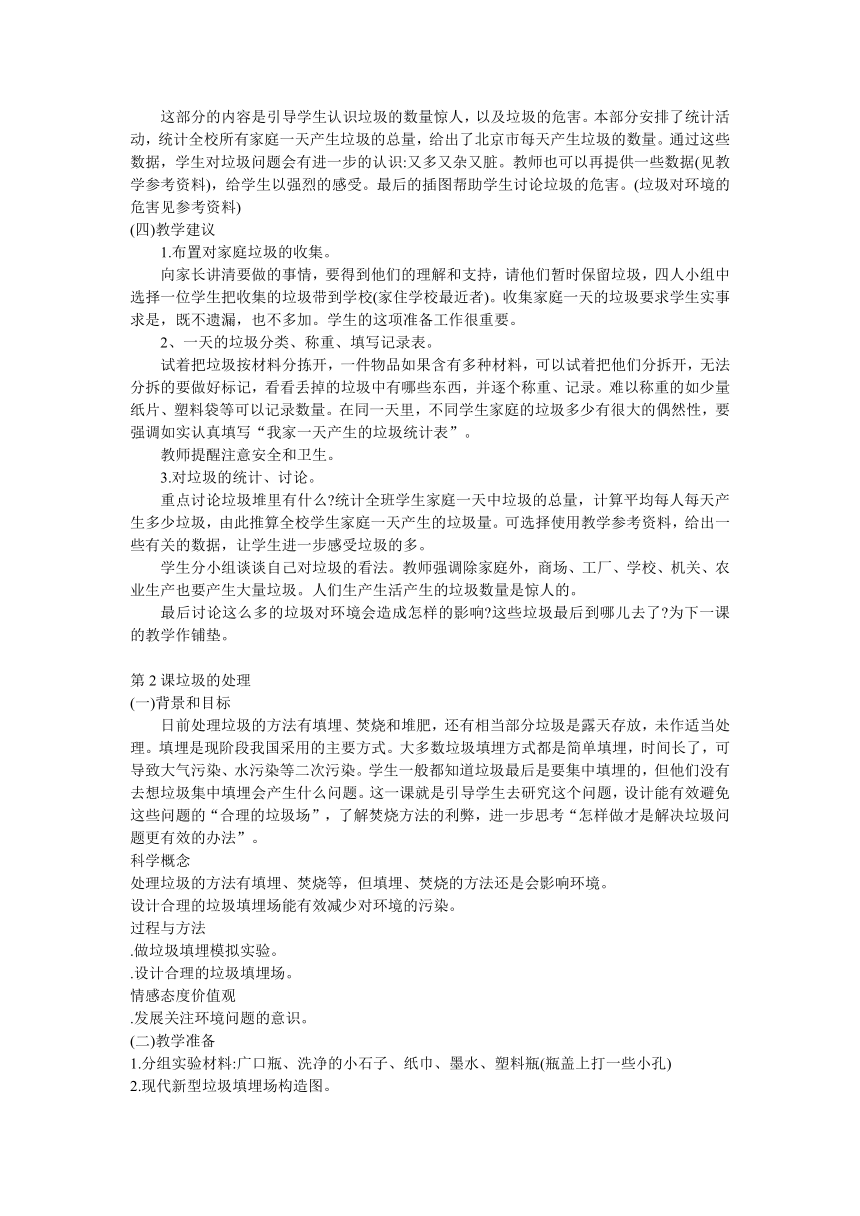 这部分的内容是引导学生认识垃圾的数量惊人，以及垃圾的危害。本部分安排了统计活动，统计全校所有家庭一天产生垃圾的总量，给出了北京市每天产生垃圾的数量。通过这些数据，学生对垃圾问题会有进一步的认识:又多又杂又脏。教师也可以再提供一些数据(见教学参考资料)，给学生以强烈的感受。最后的插图帮助学生讨论垃圾的危害。(垃圾对环境的危害见参考资料)
(四)教学建议
1.布置对家庭垃圾的收集。
向家长讲清要做的事情，要得到他们的理解和支持，请他们暂时保留垃圾，四人小组中选择一位学生把收集的垃圾带到学校(家住学校最近者)。收集家庭一天的垃圾要求学生实事求是，既不遗漏，也不多加。学生的这项准备工作很重要。
2、一天的垃圾分类、称重、填写记录表。
试着把垃圾按材料分拣开，一件物品如果含有多种材料，可以试着把他们分拆开，无法分拆的要做好标记，看看丢掉的垃圾中有哪些东西，并逐个称重、记录。难以称重的如少量纸片、塑料袋等可以记录数量。在同一天里，不同学生家庭的垃圾多少有很大的偶然性，要强调如实认真填写“我家一天产生的垃圾统计表”。
教师提醒注意安全和卫生。
3.对垃圾的统计、讨论。
重点讨论垃圾堆里有什么?统计全班学生家庭一天中垃圾的总量，计算平均每人每天产生多少垃圾，由此推算全校学生家庭一天产生的垃圾量。可选择使用教学参考资料，给出一些有关的数据，让学生进一步感受垃圾的多。
学生分小组谈谈自己对垃圾的看法。教师强调除家庭外，商场、工厂、学校、机关、农业生产也要产生大量垃圾。人们生产生活产生的垃圾数量是惊人的。
最后讨论这么多的垃圾对环境会造成怎样的影响?这些垃圾最后到哪儿去了?为下一课的教学作铺垫。

第 2 课垃圾的处理
(一)背景和目标
日前处理垃圾的方法有填埋、焚烧和堆肥，还有相当部分垃圾是露天存放，未作适当处理。填埋是现阶段我国采用的主要方式。大多数垃圾填埋方式都是简单填埋，时间长了，可导致大气污染、水污染等二次污染。学生一般都知道垃圾最后是要集中填埋的，但他们没有去想垃圾集中填埋会产生什么问题。这一课就是引导学生去研究这个问题，设计能有效避免这些问题的“合理的垃圾场”，了解焚烧方法的利弊，进一步思考“怎样做才是解决垃圾问题更有效的办法”。
科学概念
处理垃圾的方法有填埋、焚烧等，但填埋、焚烧的方法还是会影响环境。
设计合理的垃圾填埋场能有效减少对环境的污染。
过程与方法
.做垃圾填埋模拟实验。
.设计合理的垃圾填埋场。
情感态度价值观
.发展关注环境问题的意识。
(二)教学准备
1.分组实验材料:广口瓶、洗净的小石子、纸巾、墨水、塑料瓶(瓶盖上打一些小孔)
2.现代新型垃圾填埋场构造图。